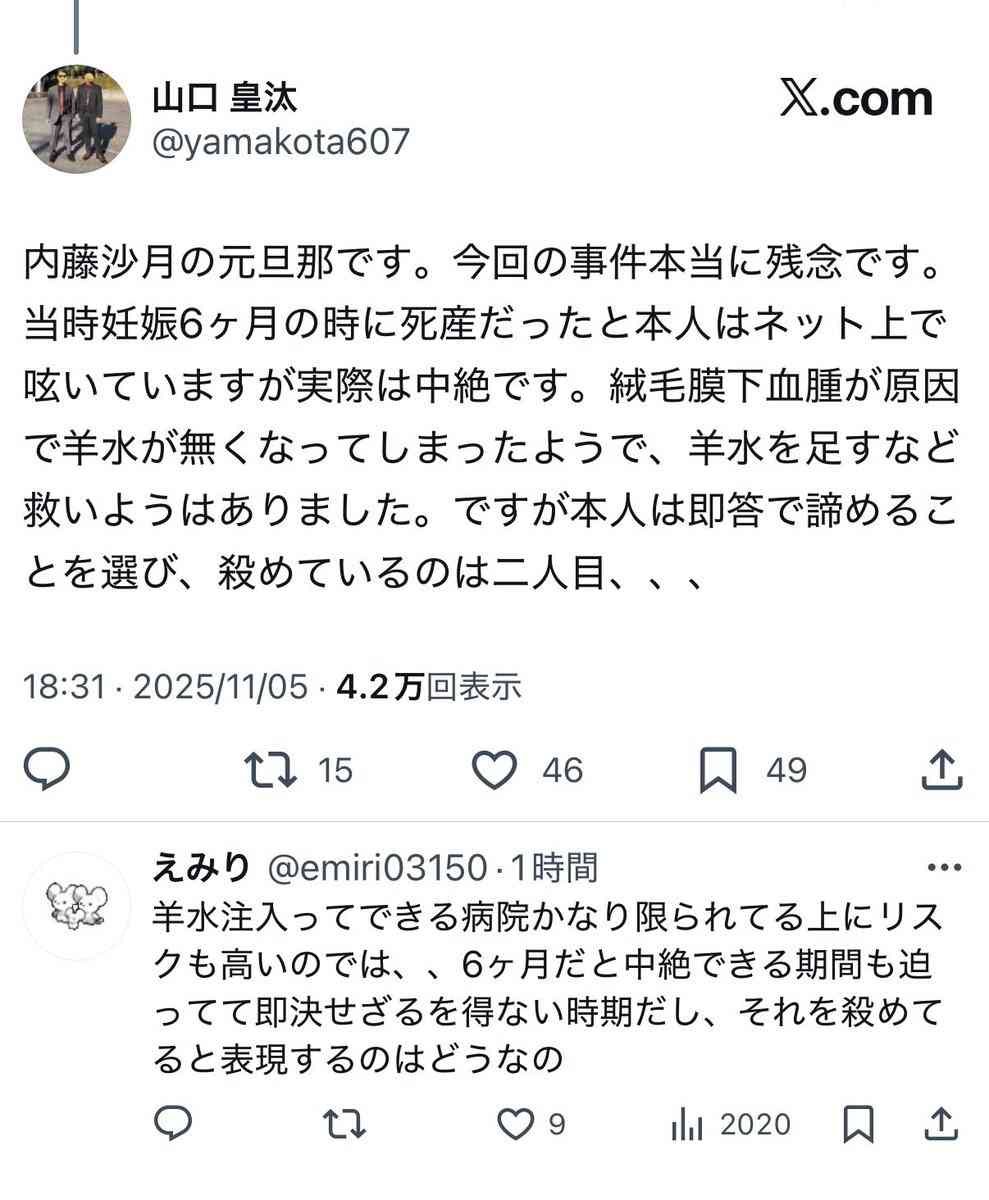 山口 皇汰
@yamakota607

X.com

内藤沙月の元旦那です。今回の事件本当に残念です。当時妊娠6ヶ月の時に死産だったと本人はネット上で呟いていますが実際は中絶です。絨毛膜下血腫が原因で羊水が無くなってしまったようで、羊水を足すなど救いようはありました。ですが本人は即答で諦めることを選び、殺めているのは二人目、、、

18:31 · 2025/11/05 · 4.2万回表示

15 46 49

えみり @emiri03150 · 1時間
羊水注入ってできる病院かなり限られてる上にリスクも高いのでは、、6ヶ月だと中絶できる期間も迫ってて即決せざるを得ない時期だし、それを殺めてると表現するのはどうなの

9 2020